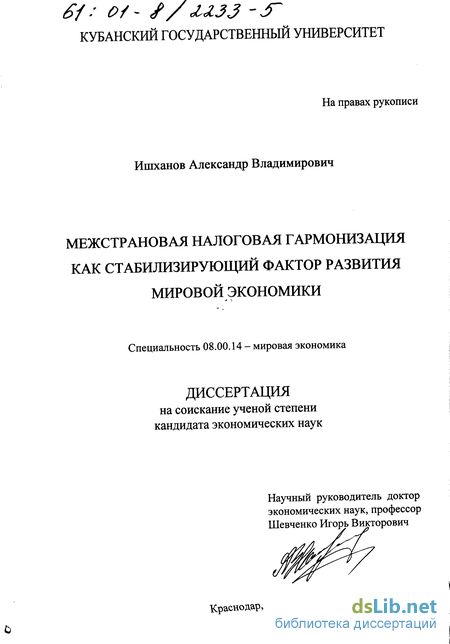 61: 01-8/2233-5

КУБАНСКИЙ ГОСУДАРСТВЕННЫЙ УНИВЕРСИТЕТ

На правах рукописи

Ишханов Александр Владимирович

МЕЖСТРАНОВАЯ НАЛОГОВАЯ ГАРМОНИЗАЦИЯ КАК СТАБИЛИЗИРУЮЩИЙ ФАКТОР РАЗВИТИЯ МИРОВОЙ ЭКОНОМИКИ

Специальность 08.00.14 – мировая экономика

ДИССЕРТАЦИЯ
на соискание ученой степени
кандидата экономических наук

Научный руководитель доктор экономических наук, профессор
Шевченко Игорь Викторович

Краснодар,

dsLib.net
библиотека диссертаций